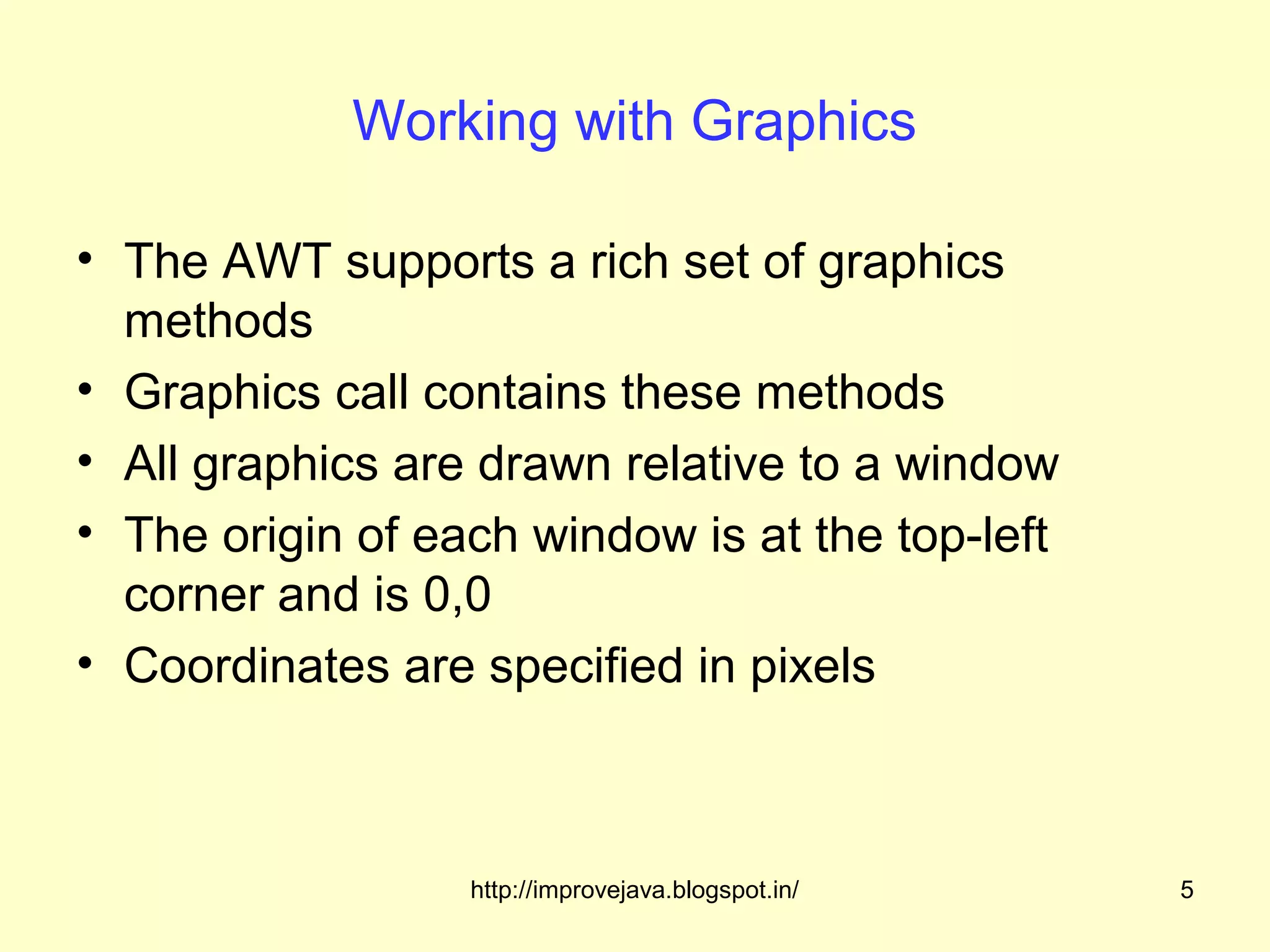 Working with Graphics

• The AWT supports a rich set of graphics methods
• Graphics call contains these methods
• All graphics are drawn relative to a window
• The origin of each window is at the top-left corner and is 0,0
• Coordinates are specified in pixels

http://improvejava.blogspot.in/

5